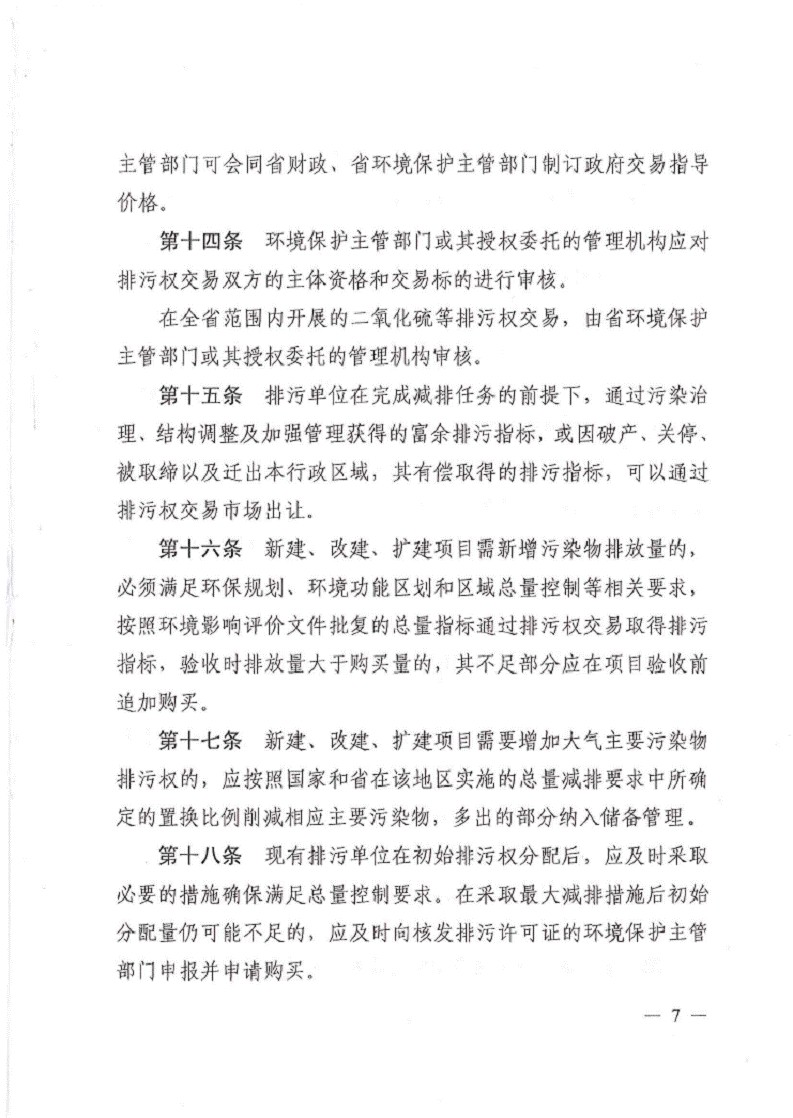 主管部门可会同省财政、省环境保护主管部门制订政府交易指导价格。

第十四条　环境保护主管部门或其授权委托的管理机构应对排污权交易双方的主体资格和交易标的进行审核。

在全省范围内开展的二氧化硫等排污权交易，由省环境保护主管部门或其授权委托的管理机构审核。

第十五条　排污单位在完成减排任务的前提下，通过污染治理、结构调整及加强管理获得的富余排污指标，或因破产、关停、被取缔以及迁出本行政区域，其有偿取得的排污指标，可以通过排污权交易市场出让。

第十六条　新建、改建、扩建项目需新增污染物排放量的，必须满足环保规划、环境功能区划和区域总量控制等相关要求，按照环境影响评价文件批复的总量指标通过排污权交易取得排污指标，验收时排放量大于购买量的，其不足部分应在项目验收前追加购买。

第十七条　新建、改建、扩建项目需要增加大气主要污染物排污权的，应按照国家和省在该地区实施的总量减排要求中所确定的置换比例削减相应主要污染物，多出的部分纳入储备管理。

第十八条　现有排污单位在初始排污权分配后，应及时采取必要的措施确保满足总量控制要求。在采取最大减排措施后初始分配量仍可能不足的，应及时向核发排污许可证的环境保护主管部门申报并申请购买。

— 7 —